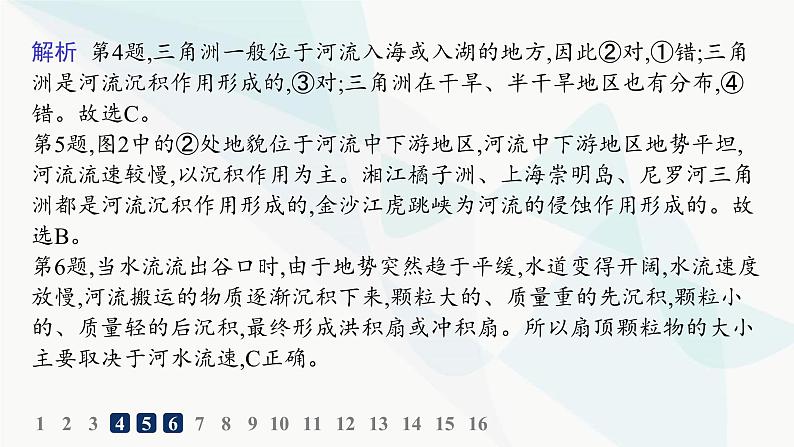 解析 第4题,三角洲一般位于河流入海或入湖的地方,因此②对,①错;三角洲是河流沉积作用形成的,③对;三角洲在干旱、半干旱地区也有分布,④错。故选C。
第5题,图2中的②处地貌位于河流中下游地区,河流中下游地区地势平坦,河流流速较慢,以沉积作用为主。湘江橘子洲、上海崇明岛、尼罗河三角洲都是河流沉积作用形成的,金沙江虎跳峡为河流的侵蚀作用形成的。故选B。
第6题,当水流流出谷口时,由于地势突然趋于平缓,水道变得开阔,水流速度放慢,河流搬运的物质逐渐沉积下来,颗粒大的、质量重的先沉积,颗粒小的、质量轻的后沉积,最终形成洪积扇或冲积扇。所以扇顶颗粒物的大小主要取决于河水流速,C正确。

1 2 3 4 5 6 7 8 9 10 11 12 13 14 15 16